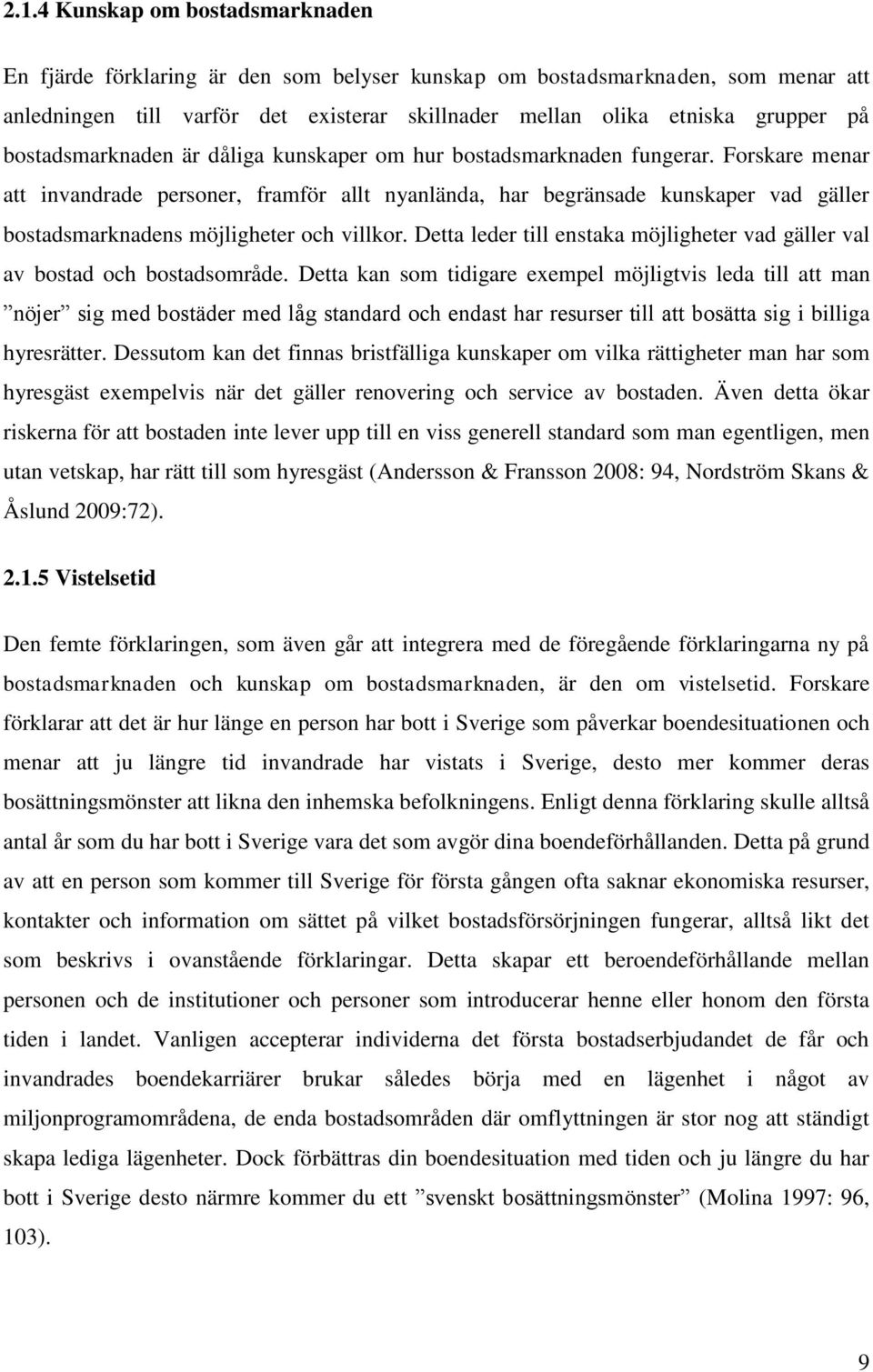 2.1.4 Kunskap om bostadsmarknaden

En fjärde förklaring är den som belyser kunskap om bostadsmarknaden, som menar att anledningen till varför det existerar skillnader mellan olika etniska grupper på bostadsmarknaden är dåliga kunskaper om hur bostadsmarknaden fungerar. Forskare menar att invandrade personer, framför allt nyanlända, har begränsade kunskaper vad gäller bostadsmarknadens möjligheter och villkor. Detta leder till enstaka möjligheter vad gäller val av bostad och bostadsområde. Detta kan som tidigare exempel möjligtvis leda till att man ”nöjer” sig med bostäder med låg standard och endast har resurser till att bosätta sig i billiga hyresrätter. Dessutom kan det finnas bristfälliga kunskaper om vilka rättigheter man har som hyresgäst exempelvis när det gäller renovering och service av bostaden. Även detta ökar riskerna för att bostaden inte lever upp till en viss generell standard som man egentligen, men utan vetskap, har rätt till som hyresgäst (Andersson & Fransson 2008: 94, Nordström Skans & Åslund 2009:72).

2.1.5 Vistelsetid

Den femte förklaringen, som även går att integrera med de föregående förklaringarna ny på bostadsmarknaden och kunskap om bostadsmarknaden, är den om vistelsetid. Forskare förklarar att det är hur länge en person har bott i Sverige som påverkar boendesituationen och menar att ju längre tid invandrade har vistats i Sverige, desto mer kommer deras bosättningsmönster att likna den inhemska befolkningens. Enligt denna förklaring skulle alltså antal år som du har bott i Sverige vara det som avgör dina boendeförhållanden. Detta på grund av att en person som kommer till Sverige för första gången ofta saknar ekonomiska resurser, kontakter och information om sättet på vilket bostadsförsörjningen fungerar, alltså likt det som beskrivs i ovanstående förklaringar. Detta skapar ett beroendeförhållande mellan personen och de institutioner och personer som introducerar henne eller honom den första tiden i landet. Vanligen accepterar individerna det första bostadserbjudandet de får och invandrades boendekarriärer brukar således börja med en lägenhet i något av miljonprogramområdena, de enda bostadsområden där omflyttningen är stor nog att ständigt skapa lediga lägenheter. Dock förbättras din boendesituation med tiden och ju längre du har bott i Sverige desto närmre kommer du ett ”svenskt bosättningsmönster” (Molina 1997: 96, 103).

9